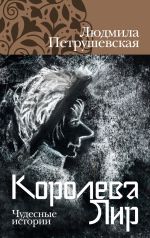 Людмила Петрушевская

Королева Лир

Чудесные истории